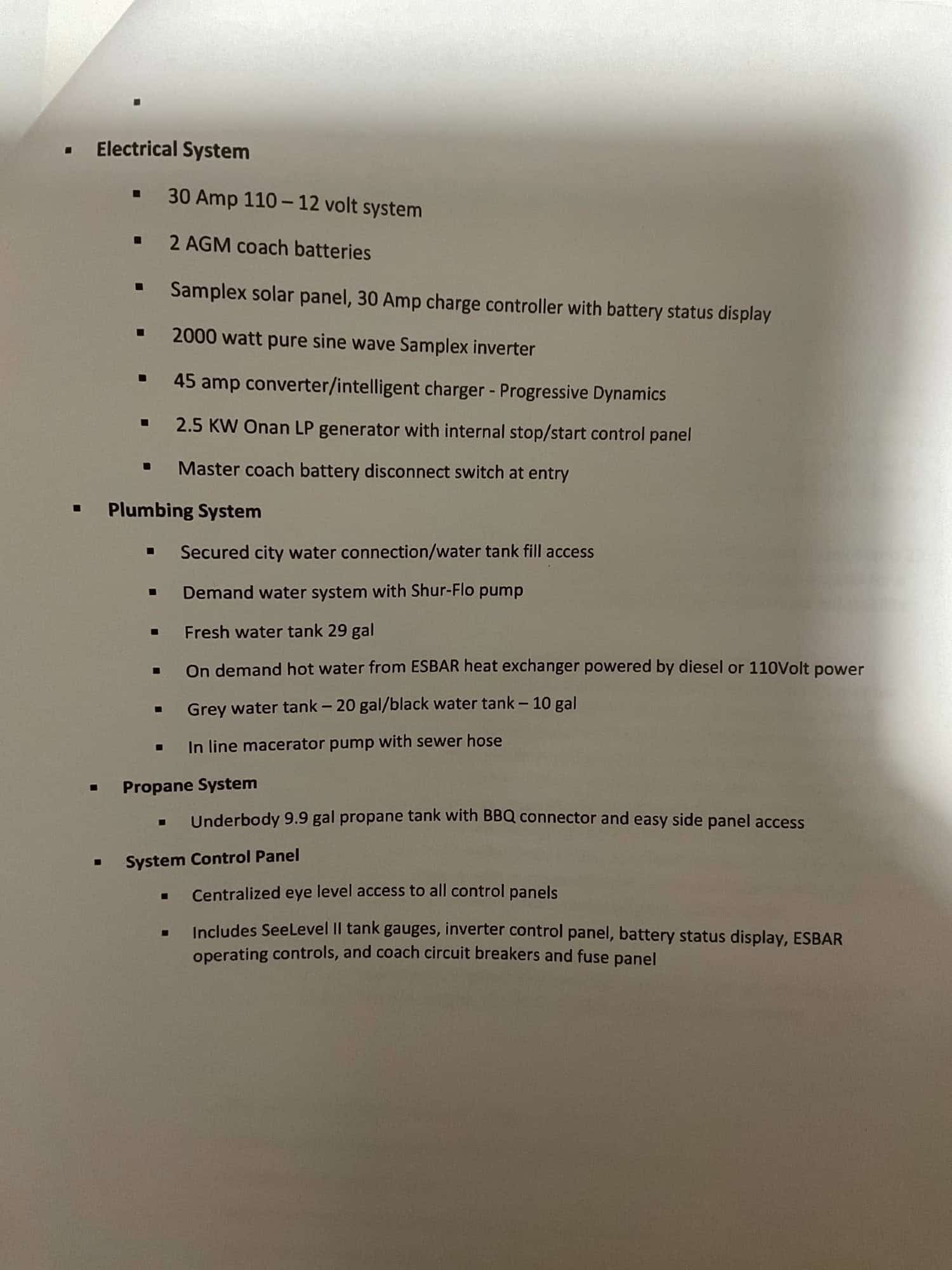 ▪

▪ Electrical System

▪ 30 Amp 110 – 12 volt system

▪ 2 AGM coach batteries

▪ Samplex solar panel, 30 Amp charge controller with battery status display

▪ 2000 watt pure sine wave Samplex inverter

▪ 45 amp converter/intelligent charger - Progressive Dynamics

▪ 2.5 KW Onan LP generator with internal stop/start control panel

▪ Master coach battery disconnect switch at entry

▪ Plumbing System

▪ Secured city water connection/water tank fill access

▪ Demand water system with Shur-Flo pump

▪ Fresh water tank 29 gal

▪ On demand hot water from ESBAR heat exchanger powered by diesel or 110Volt power

▪ Grey water tank – 20 gal/black water tank – 10 gal

▪ In line macerator pump with sewer hose

▪ Propane System

▪ Underbody 9.9 gal propane tank with BBQ connector and easy side panel access

▪ System Control Panel

▪ Centralized eye level access to all control panels

▪ Includes SeeLevel II tank gauges, inverter control panel, battery status display, ESBAR operating controls, and coach circuit breakers and fuse panel